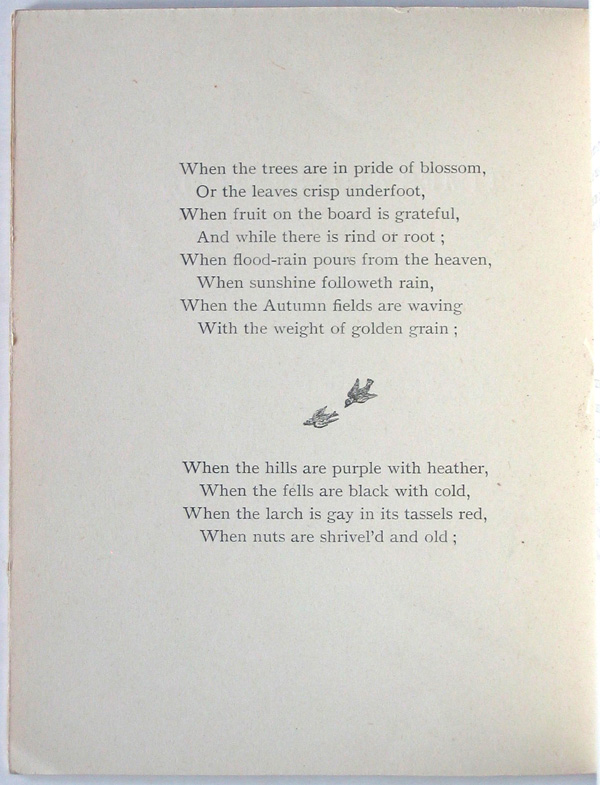 When the trees are in pride of blossom,
Or the leaves crisp underfoot,
When fruit on the board is grateful,
And while there is rind or root ;
When flood-rain pours from the heaven,
When sunshine followeth rain,
When the Autumn fields are waving
With the weight of golden grain ;

When the hills are purple with heather,
When the fells are black with cold,
When the larch is gay in its tassels red,
When nuts are shrivel'd and old ;